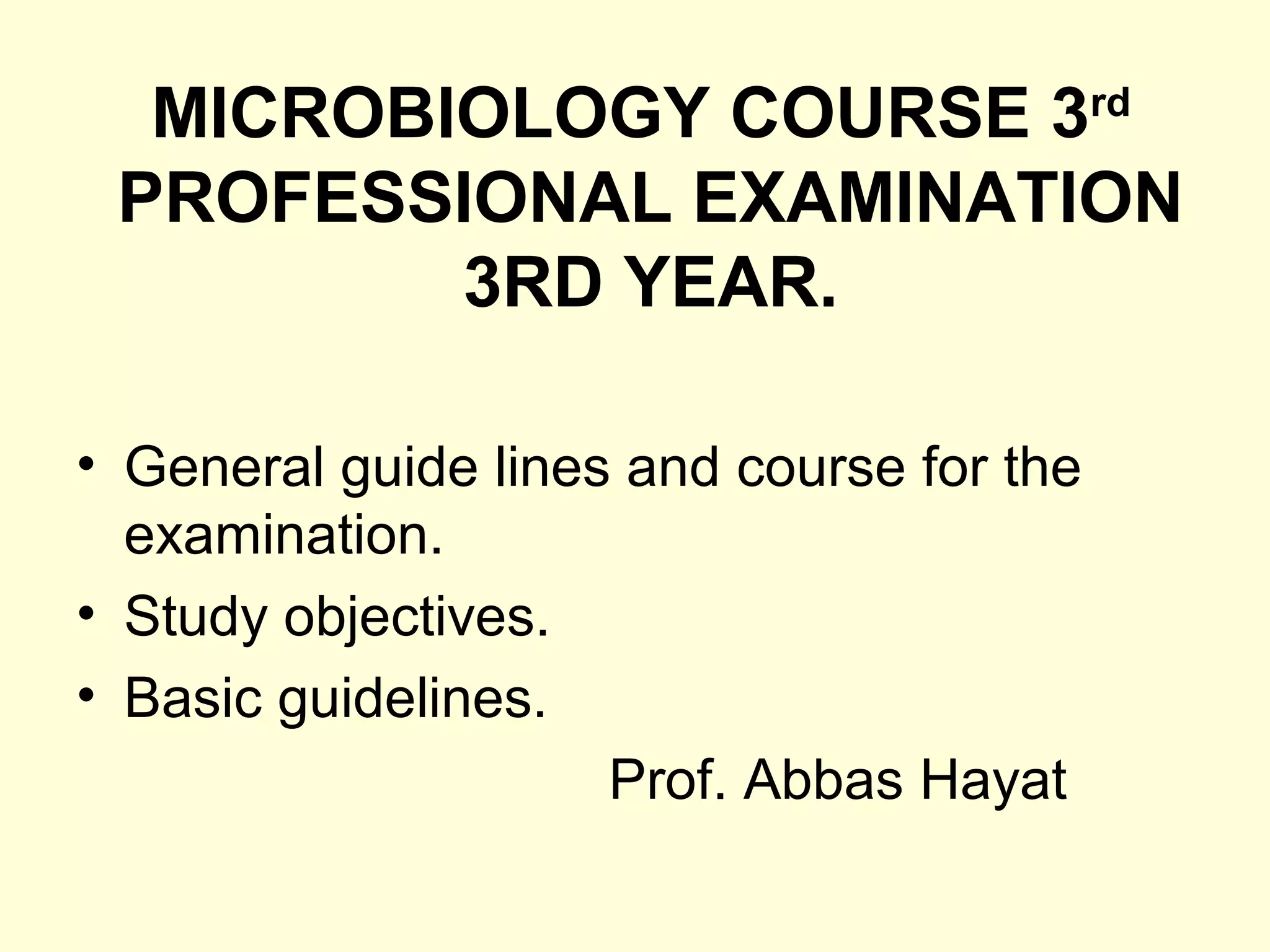 MICROBIOLOGY COURSE 3rd PROFESSIONAL EXAMINATION 3RD YEAR.

• General guide lines and course for the examination.
• Study objectives.
• Basic guidelines.

Prof. Abbas Hayat